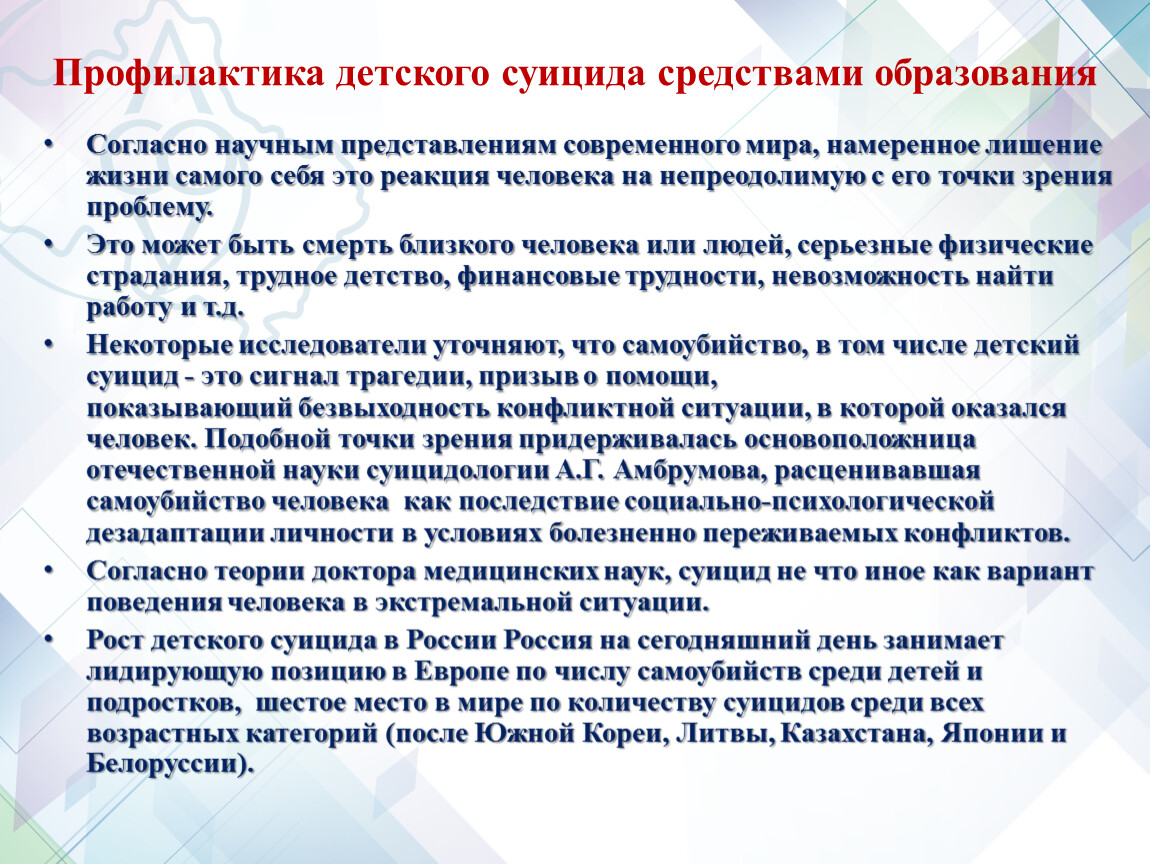 Профилактика детского суицида средствами образования

• Согласно научным представлениям современного мира, намеренное лишение жизни самого себя это реакция человека на непреодолимую с его точки зрения проблему.

• Это может быть смерть близкого человека или людей, серьезные физические страдания, трудное детство, финансовые трудности, невозможность найти работу и т.д.

• Некоторые исследователи уточняют, что самоубийство, в том числе детский суицид - это сигнал трагедии, призыв о помощи, показывающий безвыходность конфликтной ситуации, в которой оказался человек. Подобной точки зрения придерживалась основоположница отечественной науки суицидологии А.Г. Амбрумова, расценивавшая самоубийство человека как последствие социально-психологической дезадаптации личности в условиях болезненно переживаемых конфликтов.

• Согласно теории доктора медицинских наук, суицид не что иное как вариант поведения человека в экстремальной ситуации.

• Рост детского суицида в России Россия на сегодняшний день занимает лидирующую позицию в Европе по числу самоубийств среди детей и подростков, шестое место в мире по количеству суицидов среди всех возрастных категорий (после Южной Кореи, Литвы, Казахстана, Японии и Белоруссии).